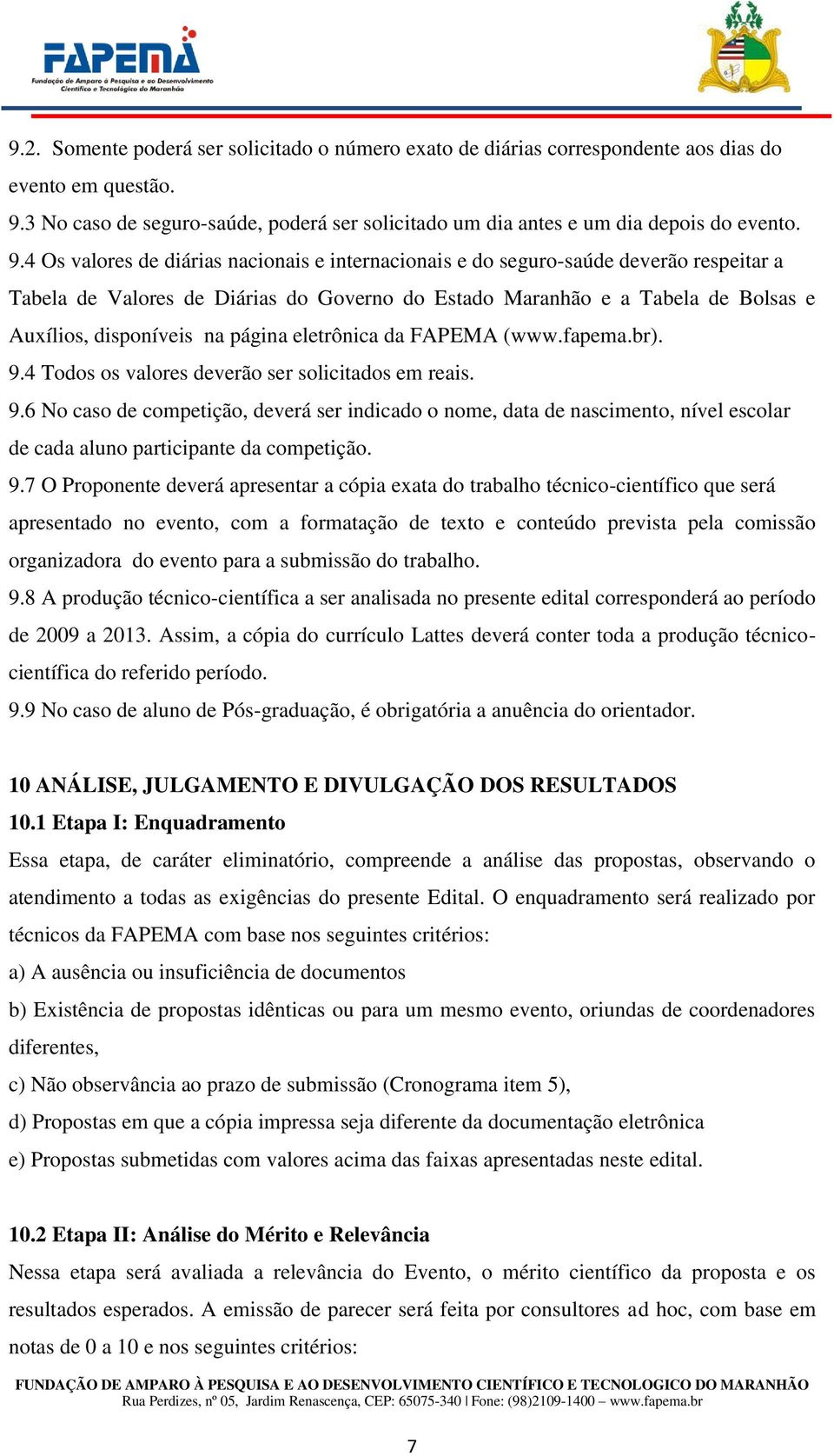 FAPEMA
Fundação de Amparo à Pesquisa e ao Desenvolvimento Científico e Tecnológico do Maranhão

9.2. Somente poderá ser solicitado o número exato de diárias correspondente aos dias do evento em questão.
9.3 No caso de seguro-saúde, poderá ser solicitado um dia antes e um dia depois do evento.
9.4 Os valores de diárias nacionais e internacionais e do seguro-saúde deverão respeitar a Tabela de Valores de Diárias do Governo do Estado Maranhão e a Tabela de Bolsas e Auxílios, disponíveis na página eletrônica da FAPEMA (www.fapema.br).
9.4 Todos os valores deverão ser solicitados em reais.
9.6 No caso de competição, deverá ser indicado o nome, data de nascimento, nível escolar de cada aluno participante da competição.
9.7 O Proponente deverá apresentar a cópia exata do trabalho técnico-científico que será apresentado no evento, com a formatação de texto e conteúdo prevista pela comissão organizadora do evento para a submissão do trabalho.
9.8 A produção técnico-científica a ser analisada no presente edital corresponderá ao período de 2009 a 2013. Assim, a cópia do currículo Lattes deverá conter toda a produção técnico-científica do referido período.
9.9 No caso de aluno de Pós-graduação, é obrigatória a anuência do orientador.

10 ANÁLISE, JULGAMENTO E DIVULGAÇÃO DOS RESULTADOS
10.1 Etapa I: Enquadramento
Essa etapa, de caráter eliminatório, compreende a análise das propostas, observando o atendimento a todas as exigências do presente Edital. O enquadramento será realizado por técnicos da FAPEMA com base nos seguintes critérios:
a) A ausência ou insuficiência de documentos
b) Existência de propostas idênticas ou para um mesmo evento, oriundas de coordenadores diferentes,
c) Não observância ao prazo de submissão (Cronograma item 5),
d) Propostas em que a cópia impressa seja diferente da documentação eletrônica
e) Propostas submetidas com valores acima das faixas apresentadas neste edital.

10.2 Etapa II: Análise do Mérito e Relevância
Nessa etapa será avaliada a relevância do Evento, o mérito científico da proposta e os resultados esperados. A emissão de parecer será feita por consultores ad hoc, com base em notas de 0 a 10 e nos seguintes critérios:

FUNDAÇÃO DE AMPARO À PESQUISA E AO DESENVOLVIMENTO CIENTÍFICO E TECNOLOGICO DO MARANHÃO
Rua Perdizes, nº 05, Jardim Renascença, CEP: 65075-340 | Fone: (98)2109-1400 – www.fapema.br

7